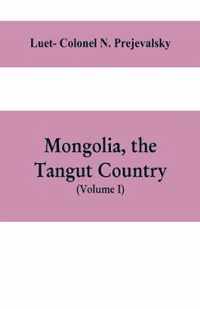 Luet- Colonel N. Prejevalsky

Mongolia, the Tangut Country
(Volume I)